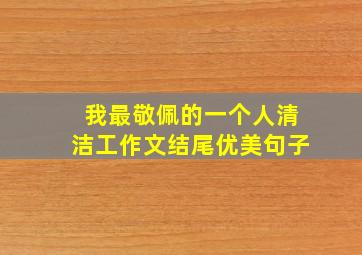 我最敬佩的一个人清洁工作文结尾优美句子